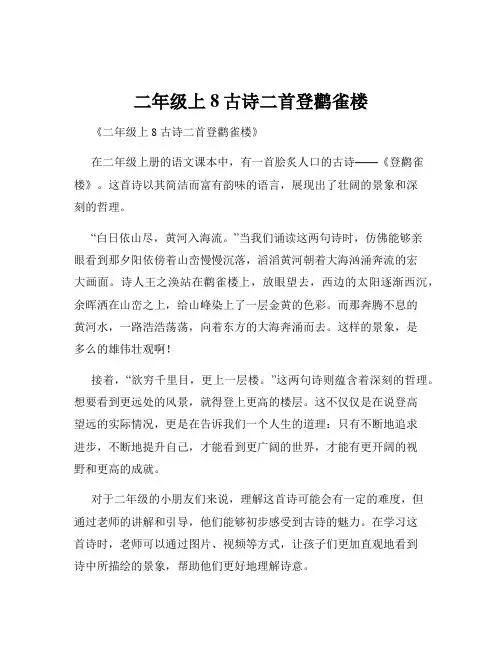 二年级上 8 古诗二首登鹳雀楼

《二年级上 8 古诗二首登鹳雀楼》

在二年级上册的语文课本中，有一首脍炙人口的古诗——《登鹳雀楼》。这首诗以其简洁而富有韵味的语言，展现出了壮阔的景象和深刻的哲理。

“白日依山尽，黄河入海流。”当我们诵读这两句诗时，仿佛能够亲眼看到那夕阳依傍着山峦慢慢沉落，滔滔黄河朝着大海汹涌奔流的宏大画面。诗人王之涣站在鹳雀楼上，放眼望去，西边的太阳逐渐西沉，余晖洒在山峦之上，给山峰染上了一层金黄的色彩。而那奔腾不息的黄河水，一路浩浩荡荡，向着东方的大海奔涌而去。这样的景象，是多么的雄伟壮观啊！

接着，“欲穷千里目，更上一层楼。”这两句诗则蕴含着深刻的哲理。想要看到更远处的风景，就得登上更高的楼层。这不仅仅是在说登高望远的实际情况，更是在告诉我们一个人生的道理：只有不断地追求进步，不断地提升自己，才能看到更广阔的世界，才能有更开阔的视野和更高的成就。

对于二年级的小朋友们来说，理解这首诗可能会有一定的难度，但通过老师的讲解和引导，他们能够初步感受到古诗的魅力。在学习这首诗时，老师可以通过图片、视频等方式，让孩子们更加直观地看到诗中所描绘的景象，帮助他们更好地理解诗意。